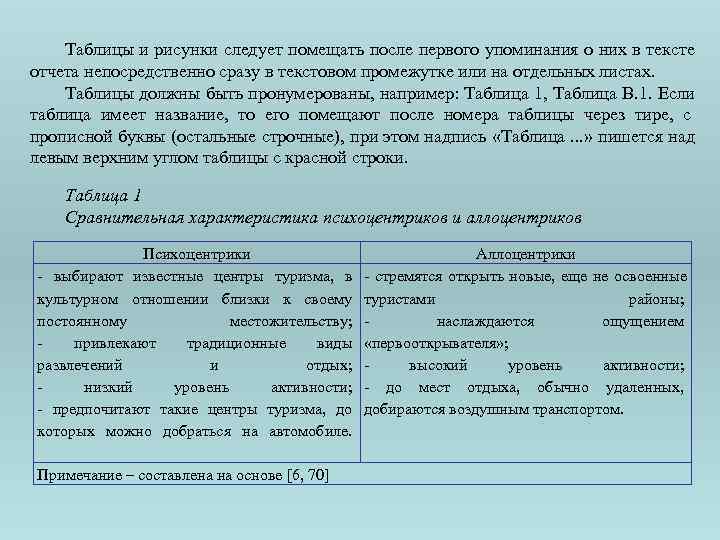 Таблицы и рисунки следует помещать после первого упоминания о них в тексте отчета непосредственно сразу в текстовом промежутке или на отдельных листах.

Таблицы должны быть пронумерованы, например: Таблица 1, Таблица В.1. Если таблица имеет название, то его помещают после номера таблицы через тире, с прописной буквы (остальные строчные), при этом надпись «Таблица ...» пишется над левым верхним углом таблицы с красной строки.

Таблица 1
Сравнительная характеристика психоцентриков и аллоцентриков

| Психоцентрики | Аллоцентрики |
|---|---|
| - выбирают известные центры туризма, в культурном отношении близки к своему постоянному местожительству; - привлекают традиционные виды развлечений и отдых; - низкий уровень активности; - предпочитают такие центры туризма, до которых можно добраться на автомобиле. | - стремятся открыть новые, еще не освоенные туристами районы; - наслаждаются ощущением «первооткрывателя»; - высокий уровень активности; - до мест отдыха, обычно удаленных, добираются воздушным транспортом. |
| Примечание – составлена на основе [6, 70] | |